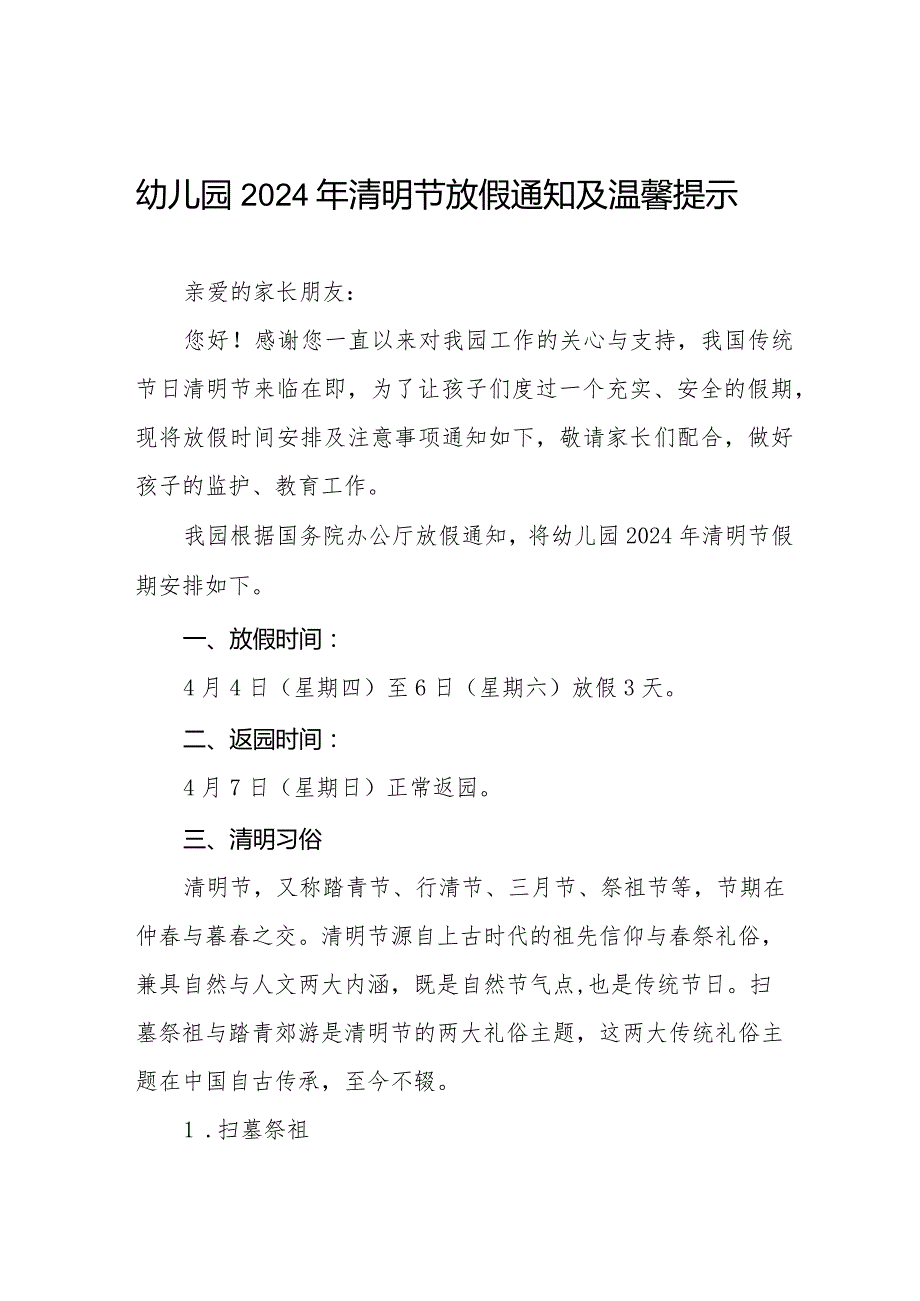 幼儿园2024年清明节放假通知及温馨提示

亲爱的家长朋友：

您好！感谢您一直以来对我园工作的关心与支持，我国传统节日清明节来临在即，为了让孩子们度过一个充实、安全的假期，现将放假时间安排及注意事项通知如下，敬请家长们配合，做好孩子的监护、教育工作。

我园根据国务院办公厅放假通知，将幼儿园2024年清明节假期安排如下。

一、放假时间：

4月4日（星期四）至6日（星期六）放假3天。

二、返园时间：

4月7日（星期日）正常返园。

三、清明习俗

清明节，又称踏青节、行清节、三月节、祭祖节等，节期在仲春与暮春之交。清明节源自上古时代的祖先信仰与春祭礼俗，兼具自然与人文两大内涵，既是自然节气点，也是传统节日。扫墓祭祖与踏青郊游是清明节的两大礼俗主题，这两大传统礼俗主题在中国自古传承，至今不辍。

1．扫墓祭祖